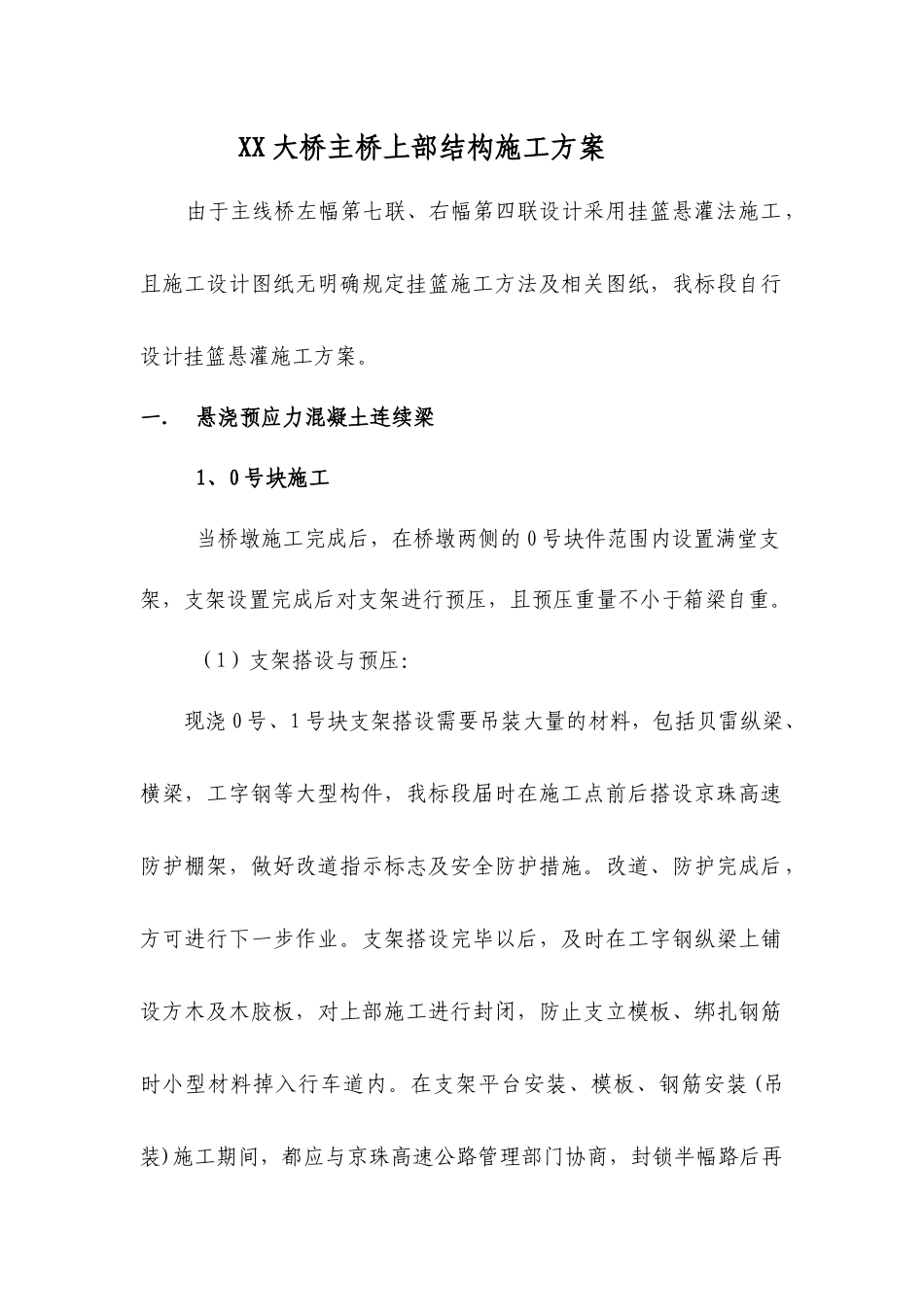 XX大桥主桥上部结构施工方案

由于主线桥左幅第七联、右幅第四联设计采用挂篮悬灌法施工，且施工设计图纸无明确规定挂篮施工方法及相关图纸，我标段自行设计挂篮悬灌施工方案。

一.　悬浇预应力混凝土连续梁

1、0号块施工

当桥墩施工完成后，在桥墩两侧的0号块件范围内设置满堂支架，支架设置完成后对支架进行预压，且预压重量不小于箱梁自重。

（1）支架搭设与预压:

现浇0号、1号块支架搭设需要吊装大量的材料，包括贝雷纵梁、横梁，工字钢等大型构件，我标段届时在施工点前后搭设京珠高速防护棚架，做好改道指示标志及安全防护措施。改道、防护完成后，方可进行下一步作业。支架搭设完毕以后，及时在工字钢纵梁上铺设方木及木胶板，对上部施工进行封闭，防止支立模板、绑扎钢筋时小型材料掉入行车道内。在支架平台安装、模板、钢筋安装(吊装)施工期间，都应与京珠高速公路管理部门协商，封锁半幅路后再